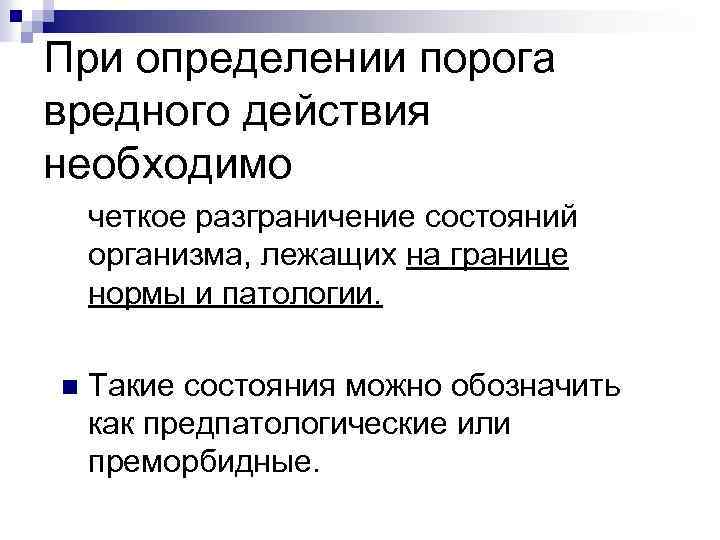 При определении порога вредного действия необходимо

четкое разграничение состояний организма, лежащих на границе нормы и патологии.

Такие состояния можно обозначить как предпатологические или преморбидные.